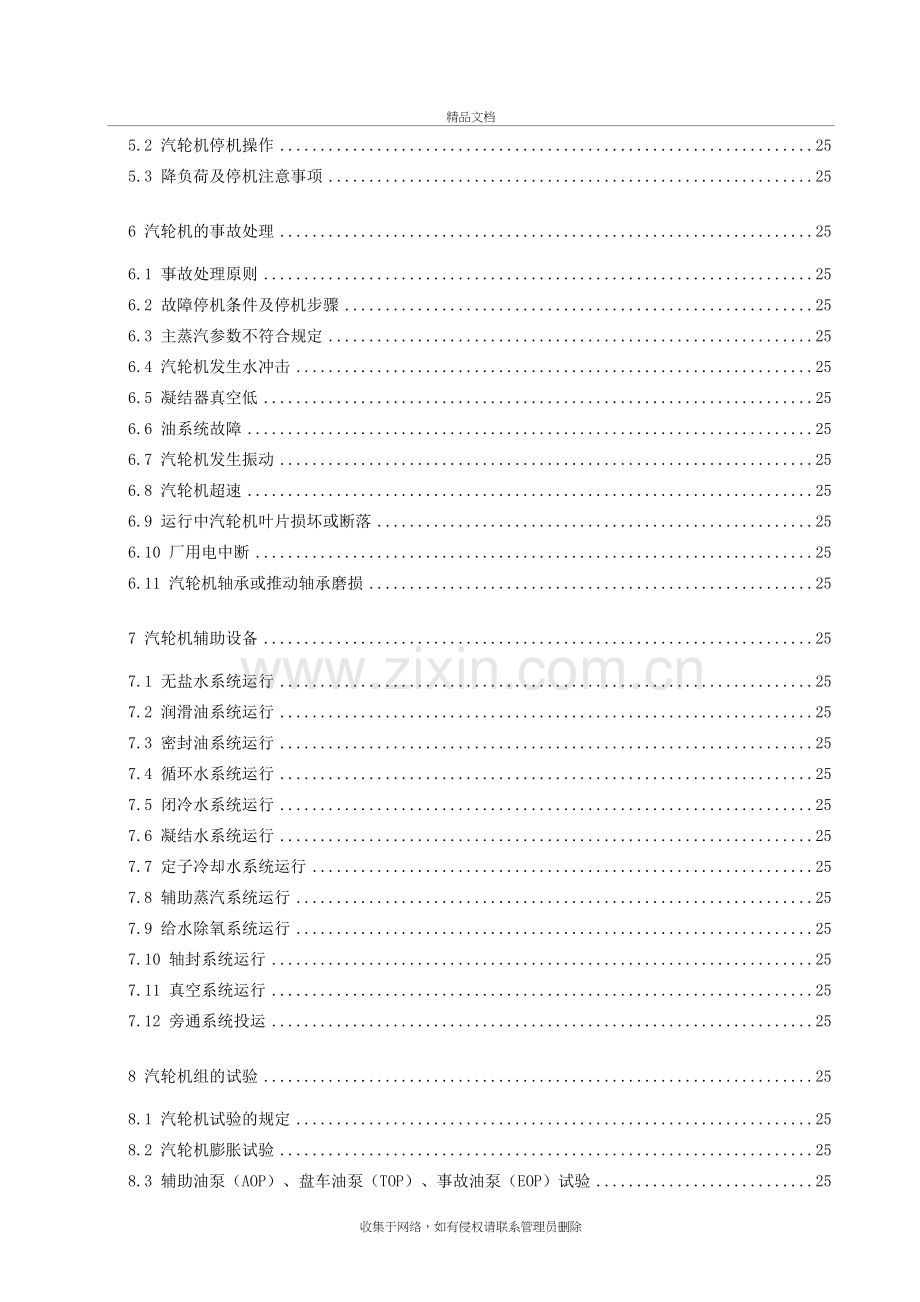 精品文档

5.2 汽轮机停机操作 25
5.3 降负荷及停机注意事项 25

6 汽轮机的事故处理 25

6.1 事故处理原则 25
6.2 故障停机条件及停机步骤 25
6.3 主蒸汽参数不符合规定 25
6.4 汽轮机发生水冲击 25
6.5 凝结器真空低 25
6.6 油系统故障 25
6.7 汽轮机发生振动 25
6.8 汽轮机超速 25
6.9 运行中汽轮机叶片损坏或断落 25
6.10 厂用电中断 25
6.11 汽轮机轴承或推动轴承磨损 25

7 汽轮机辅助设备 25

7.1 无盐水系统运行 25
7.2 润滑油系统运行 25
7.3 密封油系统运行 25
7.4 循环水系统运行 25
7.5 闭冷水系统运行 25
7.6 凝结水系统运行 25
7.7 定子冷却水系统运行 25
7.8 辅助蒸汽系统运行 25
7.9 给水除氧系统运行 25
7.10 轴封系统运行 25
7.11 真空系统运行 25
7.12 旁通系统投运 25

8 汽轮机组的试验 25

8.1 汽轮机试验的规定 25
8.2 汽轮机膨胀试验 25
8.3 辅助油泵（AOP）、盘车油泵（TOP）、事故油泵（EOP）试验 25

收集于网络，如有侵权请联系管理员删除

www.zixin.com.cn